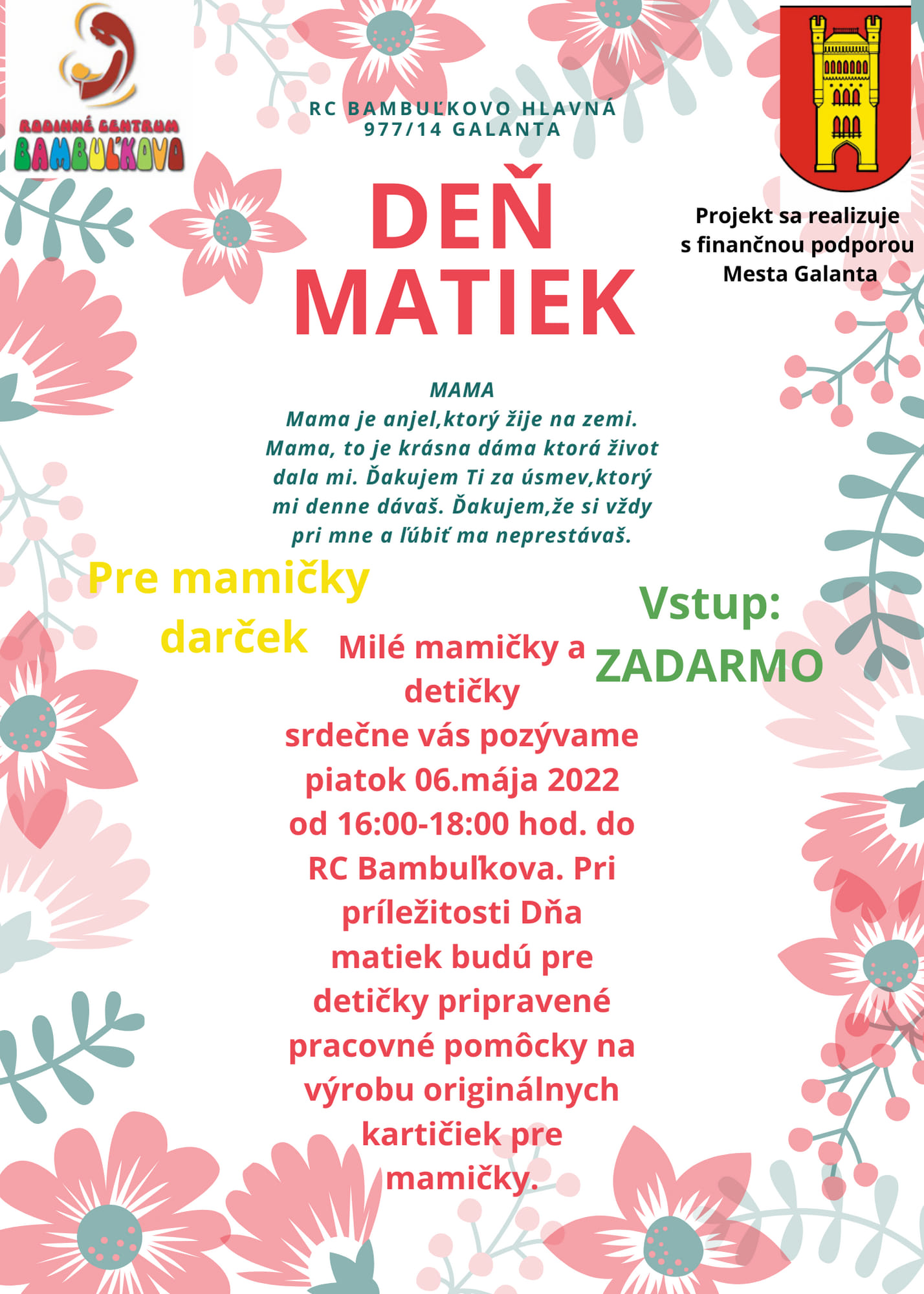 RODINNÉ CENTRUM BAMBUĽKOVO

RC BAMBUĽKOVO HLAVNÁ 977/14 GALANTA

Projekt sa realizuje s finančnou podporou Mesta Galanta

DEŇ MATIEK

MAMA
Mama je anjel,ktorý žije na zemi. Mama, to je krásna dáma ktorá život dala mi. Ďakujem Ti za úsmev,ktorý mi denne dávaš. Ďakujem,že si vždy pri mne a ľúbiť ma neprestávaš.

Pre mamičky darček

Vstup: ZADARMO

Milé mamičky a detičky srdečne vás pozývame piatok 06.mája 2022 od 16:00-18:00 hod. do RC Bambuľkova. Pri príležitosti Dňa matiek budú pre detičky pripravené pracovné pomôcky na výrobu originálnych kartičiek pre mamičky.